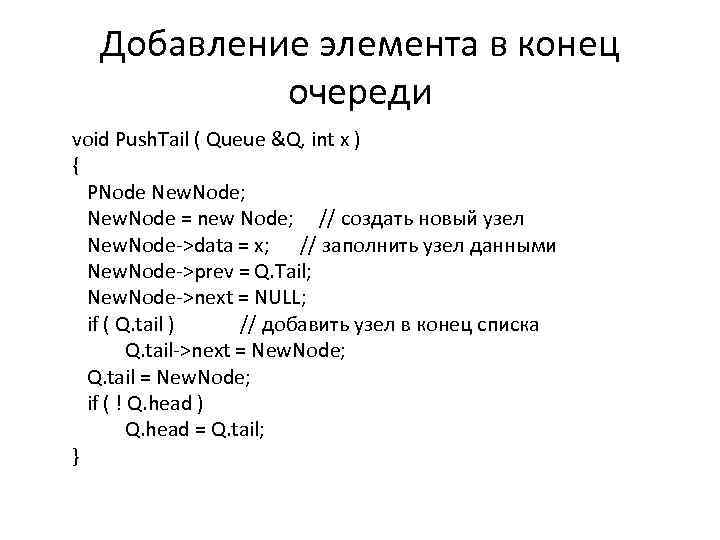 Добавление элемента в конец очереди

void PushTail ( Queue &Q, int x )
{
PNode NewNode;
NewNode = new Node; // создать новый узел
NewNode->data = x; // заполнить узел данными
NewNode->prev = Q.Tail;
NewNode->next = NULL;
if ( Q.tail ) // добавить узел в конец списка
Q.tail->next = NewNode;
Q.tail = NewNode;
if ( ! Q.head )
Q.head = Q.tail;
}